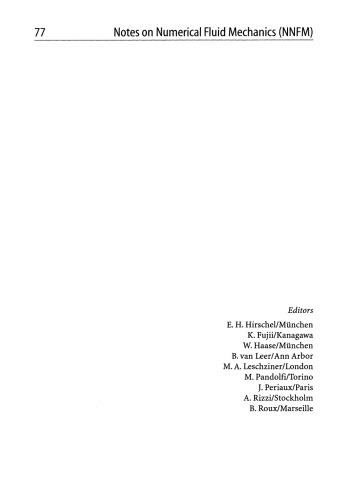 77 Notes on Numerical Fluid Mechanics (NNFM)

Editors
E. H. Hirschel/München
K. Fujii/Kanagawa
W. Haase/München
B. van Leer/Ann Arbor
M. A. Leschziner/London
M. Pandolfi/Torino
J. Periaux/Paris
A. Rizzi/Stockholm
B. Roux/Marseille